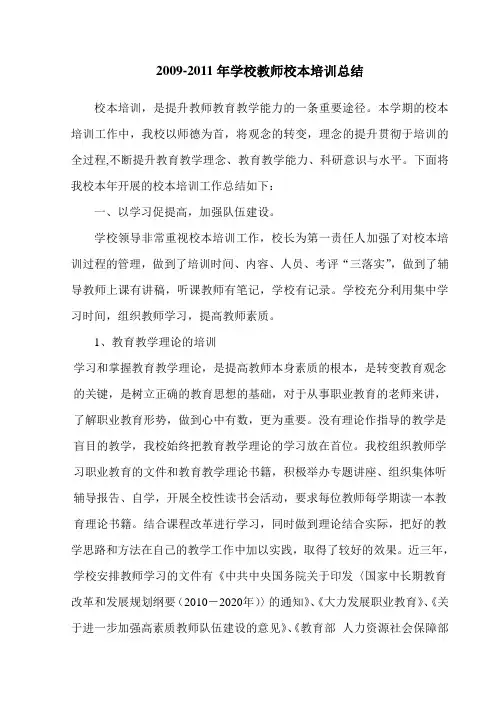 2009-2011 年学校教师校本培训总结

校本培训，是提升教师教育教学能力的一条重要途径。本学期的校本培训工作中，我校以师德为首，将观念的转变，理念的提升贯彻于培训的全过程,不断提升教育教学理念、教育教学能力、科研意识与水平。下面将我校本年开展的校本培训工作总结如下：

一、以学习促提高，加强队伍建设。

学校领导非常重视校本培训工作，校长为第一责任人加强了对校本培训过程的管理，做到了培训时间、内容、人员、考评“三落实”，做到了辅导教师上课有讲稿，听课教师有笔记，学校有记录。学校充分利用集中学习时间，组织教师学习，提高教师素质。

1、教育教学理论的培训

学习和掌握教育教学理论，是提高教师本身素质的根本，是转变教育观念的关键，是树立正确的教育思想的基础，对于从事职业教育的老师来讲，了解职业教育形势，做到心中有数，更为重要。没有理论作指导的教学是盲目的教学，我校始终把教育教学理论的学习放在首位。我校组织教师学习职业教育的文件和教育教学理论书籍，积极举办专题讲座、组织集体听辅导报告、自学，开展全校性读书会活动，要求每位教师每学期读一本教育理论书籍。结合课程改革进行学习，同时做到理论结合实际，把好的教学思路和方法在自己的教学工作中加以实践，取得了较好的效果。近三年，学校安排教师学习的文件有《中共中央国务院关于印发〈国家中长期教育改革和发展规划纲要（2010－2020年）〉的通知》、《大力发展职业教育》、《关于进一步加强高素质教师队伍建设的意见》、《教育部 人力资源社会保障部